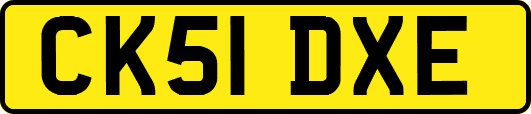 CK51 DXE